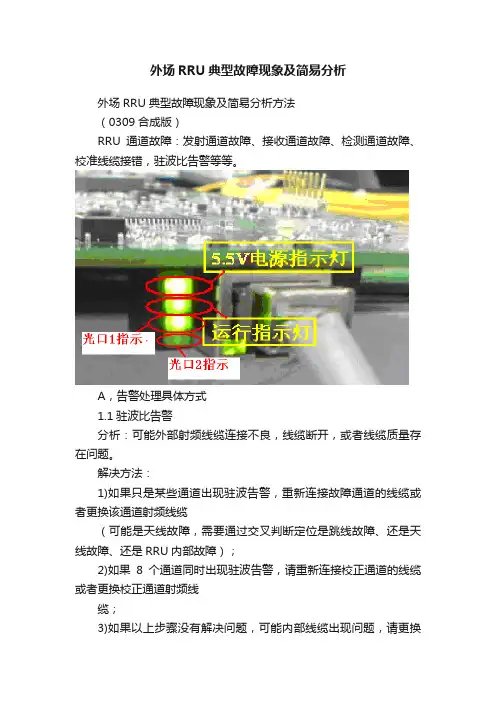 外场 RRU 典型故障现象及简易分析

外场 RRU 典型故障现象及简易分析方法

（0309 合成版）

RRU 通道故障：发射通道故障、接收通道故障、检测通道故障、校准线缆接错，驻波比告警等等。

5.5V电源指示灯

运行指示灯

光口1指示

光口2指示

A，告警处理具体方式

1.1 驻波比告警

分析：可能外部射频线缆连接不良，线缆断开，或者线缆质量存在问题。

解决方法：

1)如果只是某些通道出现驻波告警，重新连接故障通道的线缆或者更换该通道射频线缆

（可能是天线故障，需要通过交叉判断定位是跳线故障、还是天线故障、还是 RRU 内部故障）；

2)如果 8 个通道同时出现驻波告警，请重新连接校正通道的线缆或者更换校正通道射频线

缆；

3)如果以上步骤没有解决问题，可能内部线缆出现问题，请更换